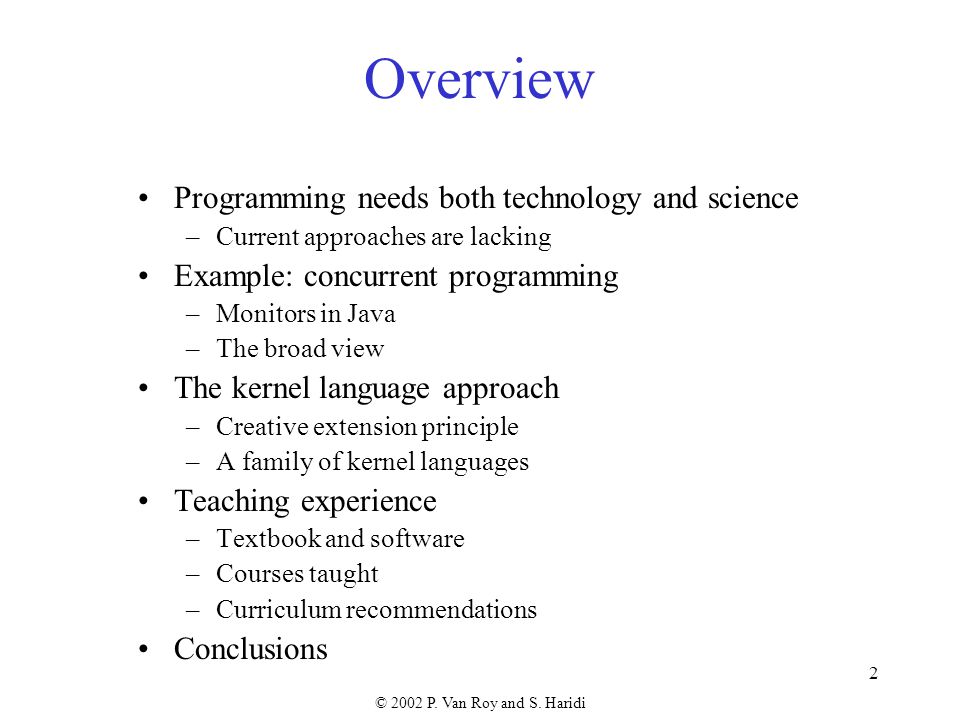 Overview

• Programming needs both technology and science
  – Current approaches are lacking
• Example: concurrent programming
  – Monitors in Java
  – The broad view
• The kernel language approach
  – Creative extension principle
  – A family of kernel languages
• Teaching experience
  – Textbook and software
  – Courses taught
  – Curriculum recommendations
• Conclusions

2

© 2002 P. Van Roy and S. Haridi